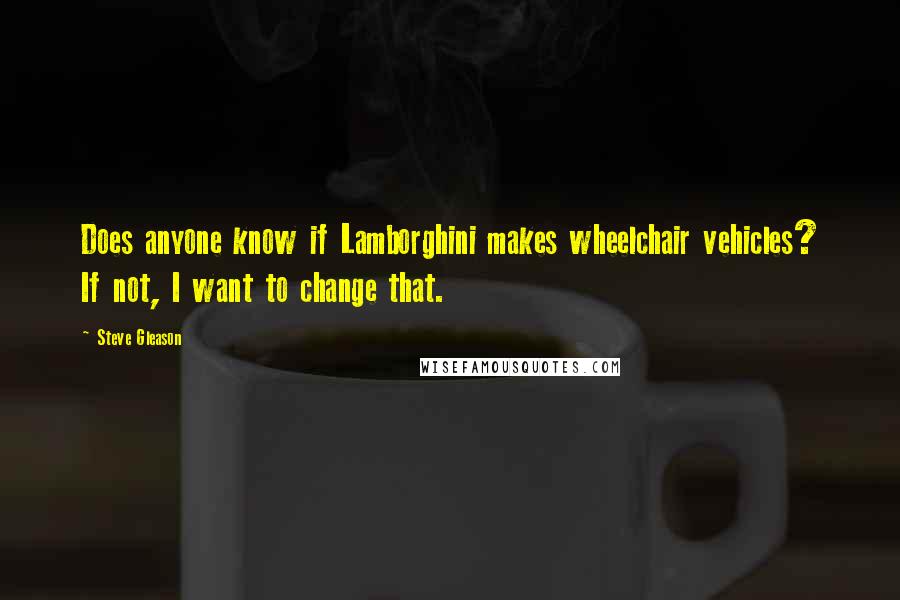 Does anyone know if Lamborghini makes wheelchair vehicles? If not, I want to change that.

~ Steve Gleason

WISEFAMOUSQUOTES.COM